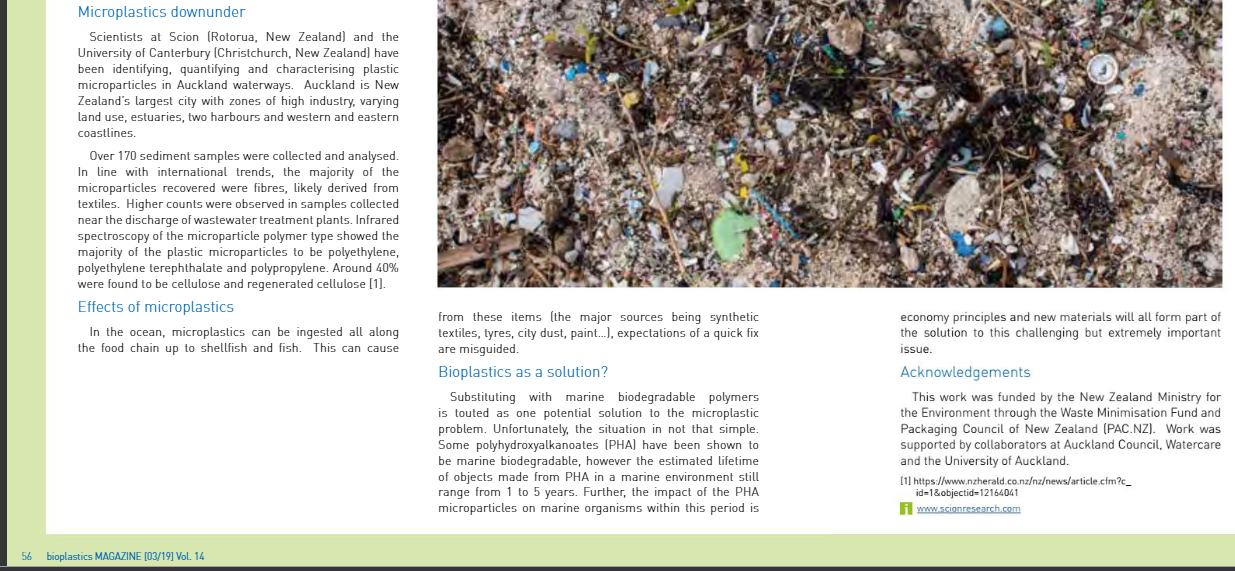 Microplastics downunder

Scientists at Scion (Rotorua, New Zealand) and the University of Canterbury (Christchurch, New Zealand) have been identifying, quantifying and characterising plastic microparticles in Auckland waterways. Auckland is New Zealand's largest city with zones of high industry, varying land use, estuaries, two harbours and western and eastern coastlines.

Over 170 sediment samples were collected and analysed. In line with international trends, the majority of the microparticles recovered were fibres, likely derived from textiles. Higher counts were observed in samples collected near the discharge of wastewater treatment plants. Infrared spectroscopy of the microparticle polymer type showed the majority of the plastic microparticles to be polyethylene, polyethylene terephthalate and polypropylene. Around 40% were found to be cellulose and regenerated cellulose [1].

Effects of microplastics

In the ocean, microplastics can be ingested all along the food chain up to shellfish and fish. This can cause

from these items (the major sources being synthetic textiles, tyres, city dust, paint...), expectations of a quick fix are misguided.

Bioplastics as a solution?

Substituting with marine biodegradable polymers is touted as one potential solution to the microplastic problem. Unfortunately, the situation in not that simple. Some polyhydroxyalkanoates (PHA) have been shown to be marine biodegradable, however the estimated lifetime of objects made from PHA in a marine environment still range from 1 to 5 years. Further, the impact of the PHA microparticles on marine organisms within this period is

economy principles and new materials will all form part of the solution to this challenging but extremely important issue.

Acknowledgements

This work was funded by the New Zealand Ministry for the Environment through the Waste Minimisation Fund and Packaging Council of New Zealand (PAC.NZ). Work was supported by collaborators at Auckland Council, Watercare and the University of Auckland.

[1] https://www.nzherald.co.nz/nz/news/article.cfm?c_id=1&objectid=12164041

www.scionresearch.com

56 bioplastics MAGAZINE [03/19] Vol. 14